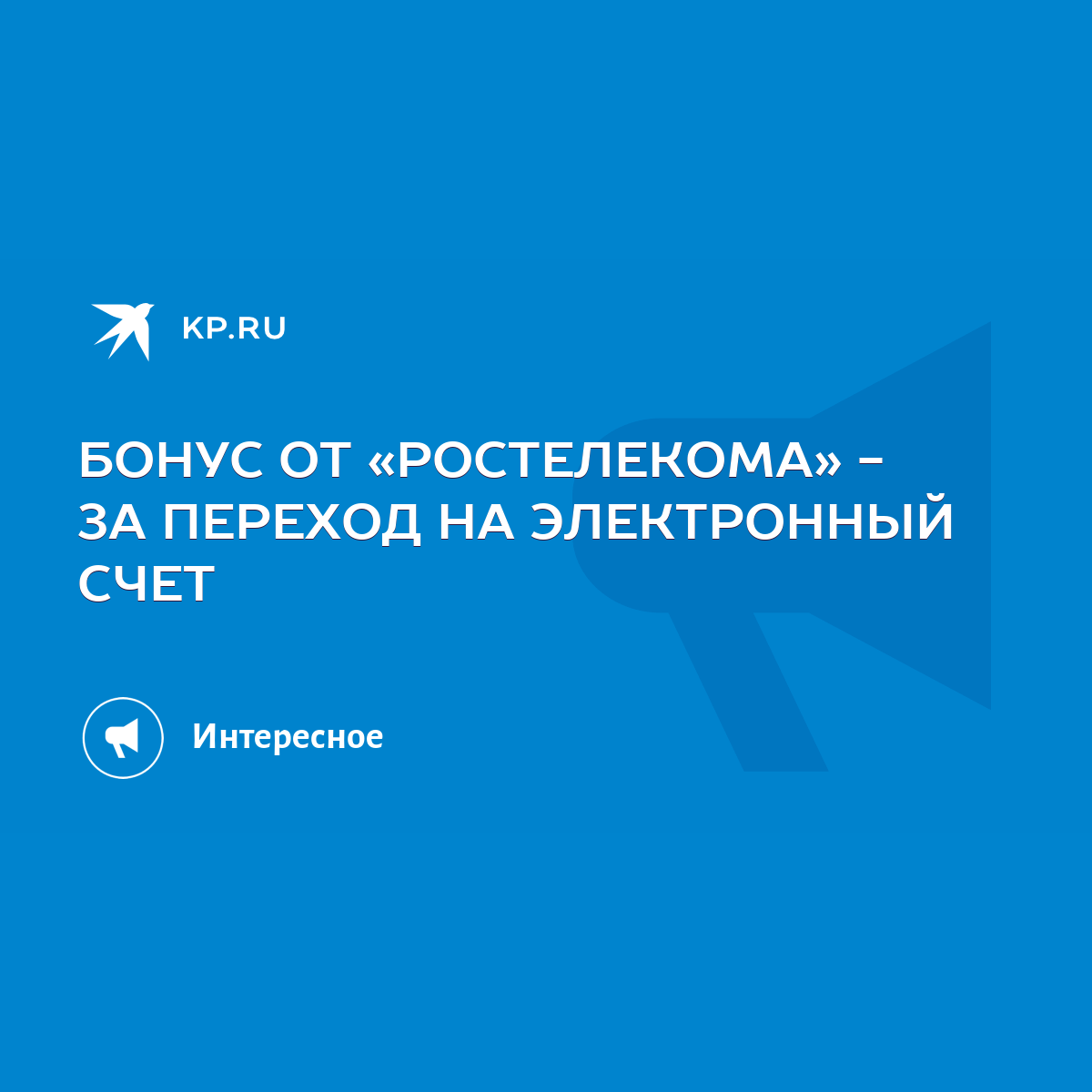 KP.RU

БОНУС ОТ «РОСТЕЛЕКОМА» – ЗА ПЕРЕХОД НА ЭЛЕКТРОННЫЙ СЧЕТ

Интересное